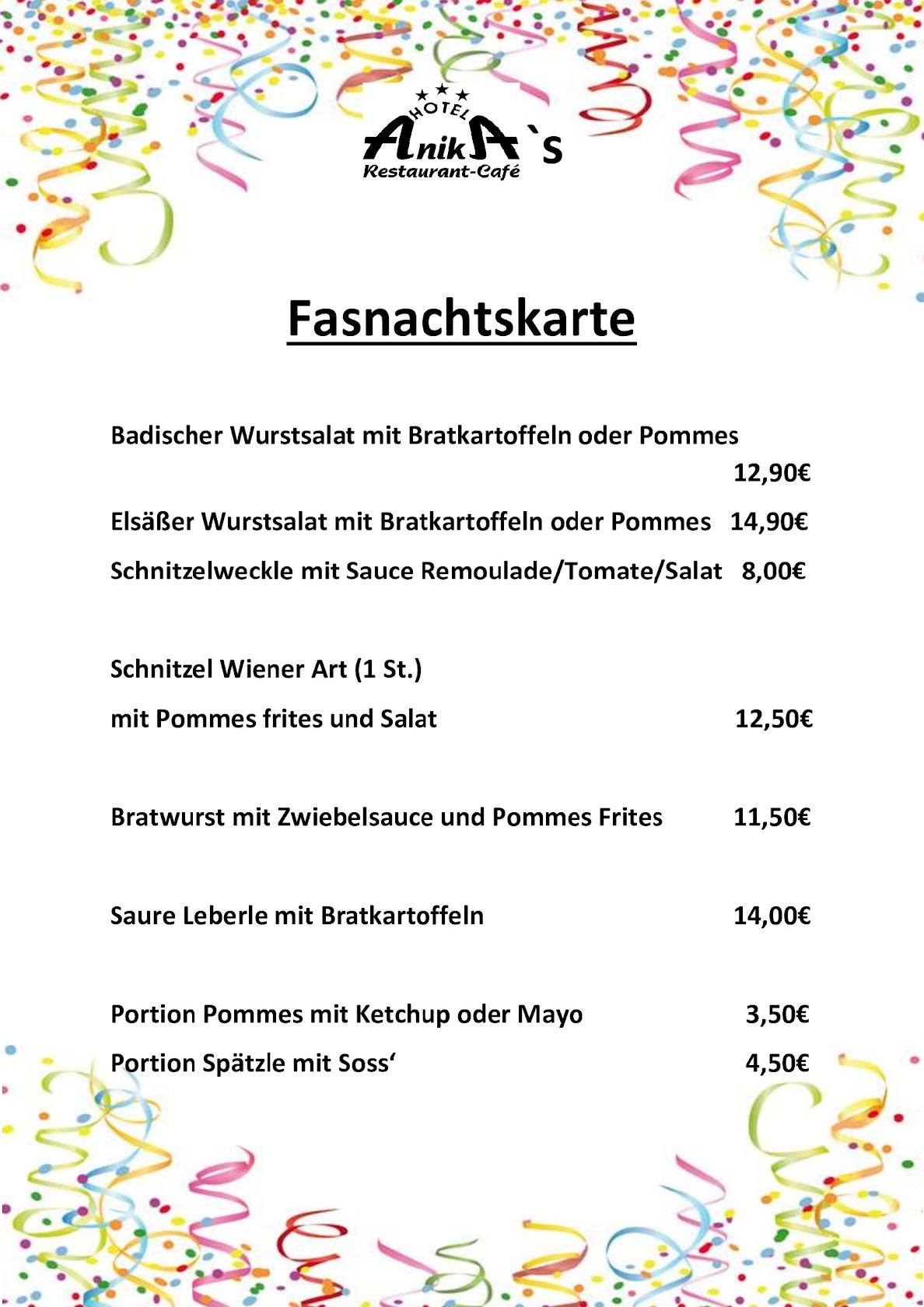 HOTEL
AnikA`s
Restaurant-Café

Fasnachtskarte

Badischer Wurstsalat mit Bratkartoffeln oder Pommes
12,90€

Elsäßer Wurstsalat mit Bratkartoffeln oder Pommes 14,90€

Schnitzelweckle mit Sauce Remoulade/Tomate/Salat 8,00€

Schnitzel Wiener Art (1 St.)
mit Pommes frites und Salat 12,50€

Bratwurst mit Zwiebelsauce und Pommes Frites 11,50€

Saure Leberle mit Bratkartoffeln 14,00€

Portion Pommes mit Ketchup oder Mayo 3,50€

Portion Spätzle mit Soss' 4,50€